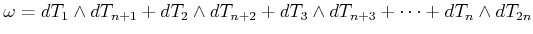 $\omega = dT_1 \wedge dT_{n+1} + dT_2 \wedge dT_{n+2} + dT_3 \wedge dT_{n+3} + \cdots + dT_n \wedge dT_{2n}$